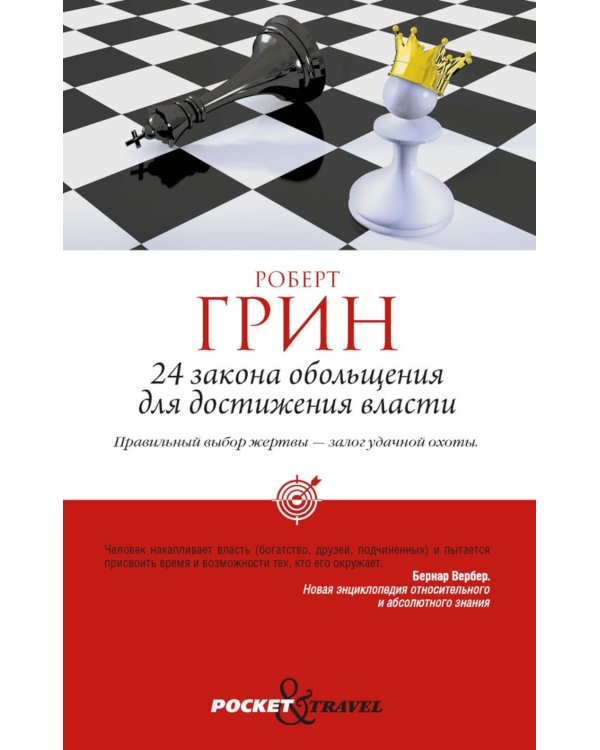 РОБЕРТ
ГРИН
24 закона обольщения для достижения власти

Правильный выбор жертвы — залог удачной охоты.

Человек накапливает власть (богатство, друзей, подчиненных) и пытается присвоить время и возможности тех, кто его окружает.
Бернар Вербер.
Новая энциклопедия относительного и абсолютного знания

POCKET & TRAVEL